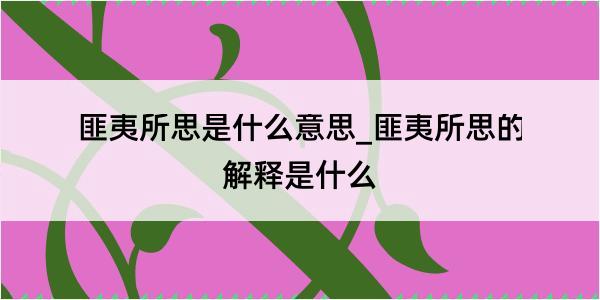 匪夷所思是什么意思_匪夷所思的解释是什么